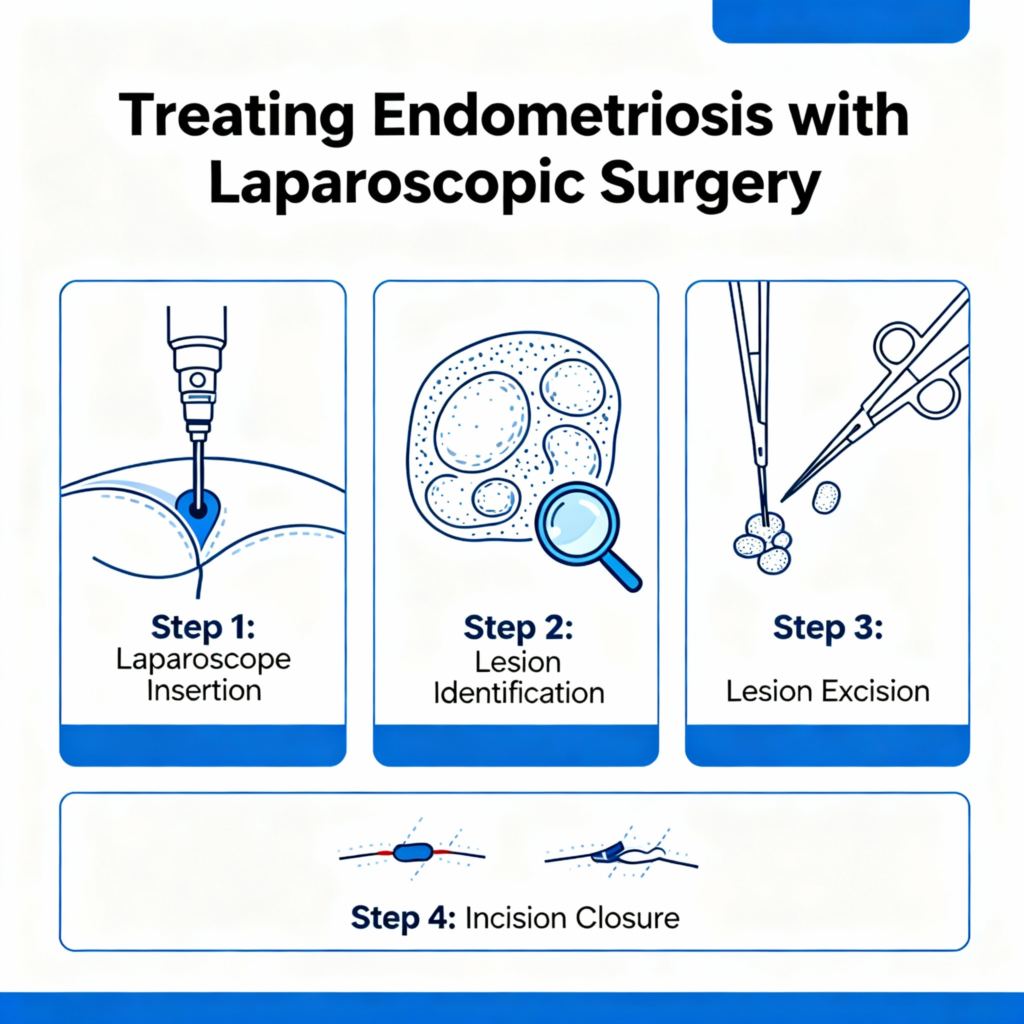 Treating Endometriosis with Laparoscopic Surgery

Step 1: Laparoscope Insertion

Step 2: Lesion Identification

Step 3: Lesion Excision

Step 4: Incision Closure